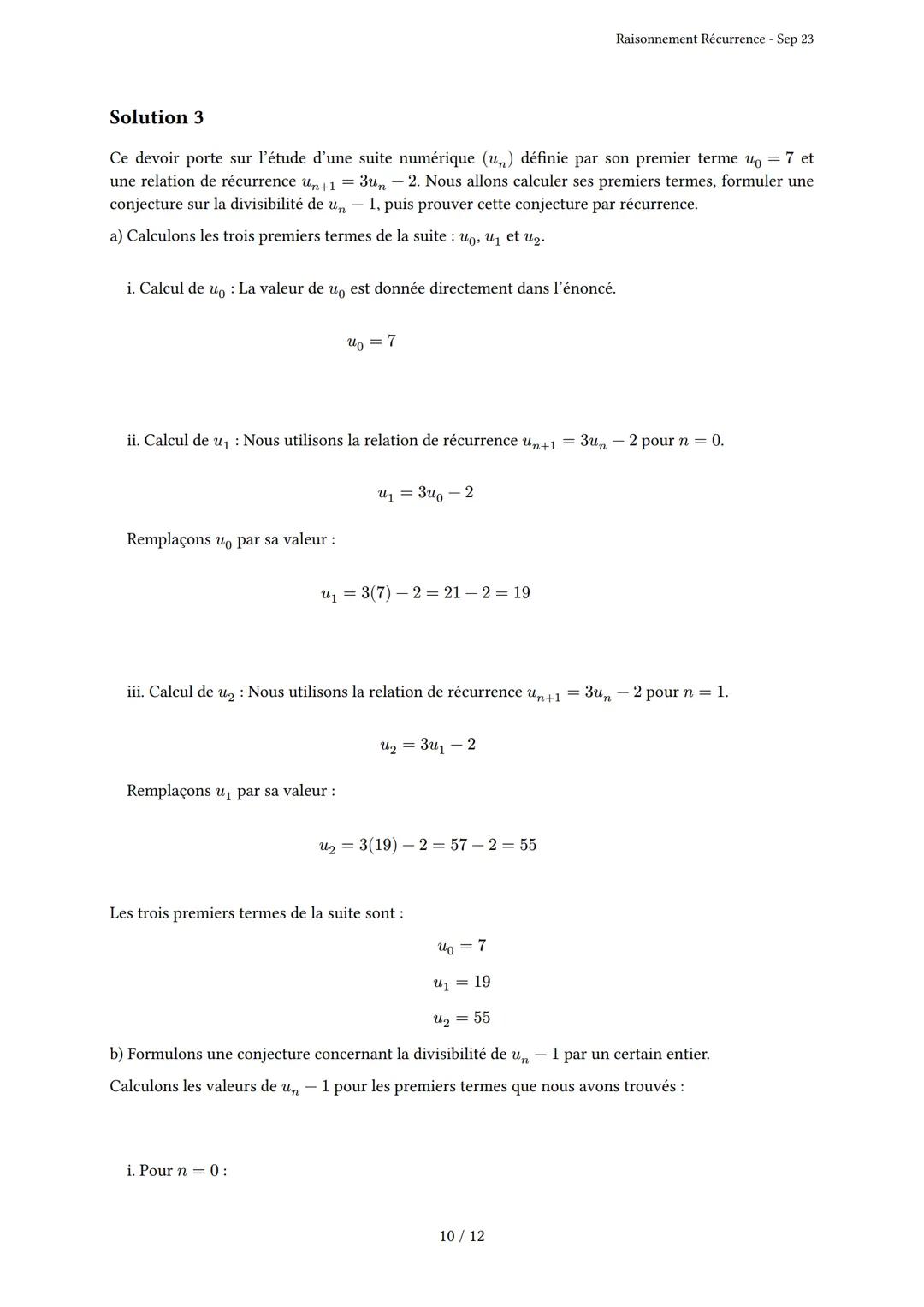 Raisonnement Récurrence - Sep 23

Solution 3

Ce devoir porte sur l'étude d'une suite numérique $(u_n)$ définie par son premier terme $u_0 = 7$ et une relation de récurrence $u_{n+1} = 3u_n - 2$. Nous allons calculer ses premiers termes, formuler une conjecture sur la divisibilité de $u_n - 1$, puis prouver cette conjecture par récurrence.

a) Calculons les trois premiers termes de la suite : $u_0$, $u_1$ et $u_2$.

i. Calcul de $u_0$ : La valeur de $u_0$ est donnée directement dans l'énoncé.

$u_0 = 7$

ii. Calcul de $u_1$ : Nous utilisons la relation de récurrence $u_{n+1} = 3u_n - 2$ pour $n = 0$.

$u_1 = 3u_0 - 2$

Remplaçons $u_0$ par sa valeur :

$u_1 = 3(7) - 2 = 21 - 2 = 19$

iii. Calcul de $u_2$ : Nous utilisons la relation de récurrence $u_{n+1} = 3u_n - 2$ pour $n = 1$.

$u_2 = 3u_1 - 2$

Remplaçons $u_1$ par sa valeur :

$u_2 = 3(19) - 2 = 57 - 2 = 55$

Les trois premiers termes de la suite sont :

$u_0 = 7$

$u_1 = 19$

$u_2 = 55$

b) Formulons une conjecture concernant la divisibilité de $u_n - 1$ par un certain entier.

Calculons les valeurs de $u_n - 1$ pour les premiers termes que nous avons trouvés :

i. Pour $n = 0$ :

10 / 12